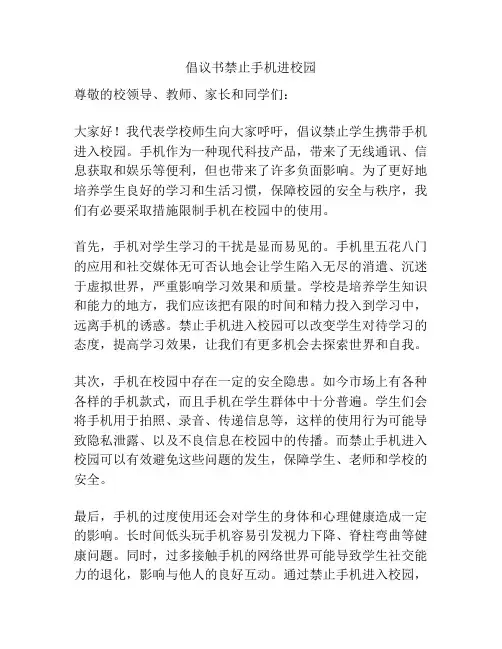 倡议书禁止手机进校园

尊敬的校领导、教师、家长和同学们：

大家好！我代表学校师生向大家呼吁，倡议禁止学生携带手机进入校园。手机作为一种现代科技产品，带来了无线通讯、信息获取和娱乐等便利，但也带来了许多负面影响。为了更好地培养学生良好的学习和生活习惯，保障校园的安全与秩序，我们有必要采取措施限制手机在校园中的使用。

首先，手机对学生学习的干扰是显而易见的。手机里五花八门的应用和社交媒体无可否认地会让学生陷入无尽的消遣、沉迷于虚拟世界，严重影响学习效果和质量。学校是培养学生知识和能力的地方，我们应该把有限的时间和精力投入到学习中，远离手机的诱惑。禁止手机进入校园可以改变学生对待学习的态度，提高学习效果，让我们有更多机会去探索世界和自我。

其次，手机在校园中存在一定的安全隐患。如今市场上有各种各样的手机款式，而且手机在学生群体中十分普遍。学生们会将手机用于拍照、录音、传递信息等，这样的使用行为可能导致隐私泄露、以及不良信息在校园中的传播。而禁止手机进入校园可以有效避免这些问题的发生，保障学生、老师和学校的安全。

最后，手机的过度使用还会对学生的身体和心理健康造成一定的影响。长时间低头玩手机容易引发视力下降、脊柱弯曲等健康问题。同时，过多接触手机的网络世界可能导致学生社交能力的退化，影响与他人的良好互动。通过禁止手机进入校园，